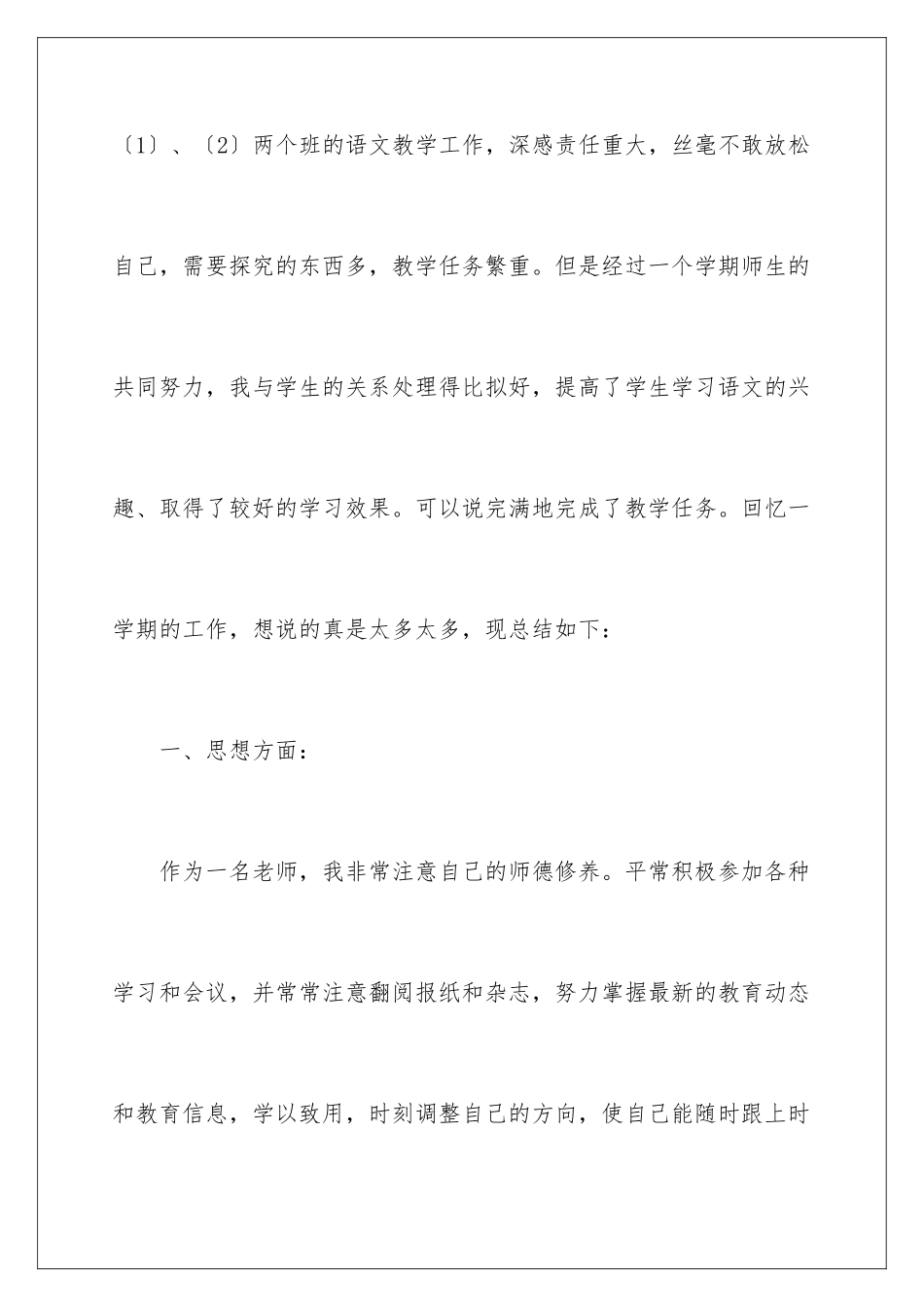 〔1〕、〔2〕两个班的语文教学工作，深感责任重大，丝毫不敢放松自己，需要探究的东西多，教学任务繁重。但是经过一个学期师生的共同努力，我与学生的关系处理得比拟好，提高了学生学习语文的兴趣、取得了较好的学习效果。可以说完满地完成了教学任务。回忆一学期的工作，想说的真是太多太多，现总结如下：

一、思想方面：

作为一名老师，我非常注意自己的师德修养。平常积极参加各种学习和会议，并常常注意翻阅报纸和杂志，努力掌握最新的教育动态和教育信息，学以致用，时刻调整自己的方向，使自己能随时跟上时